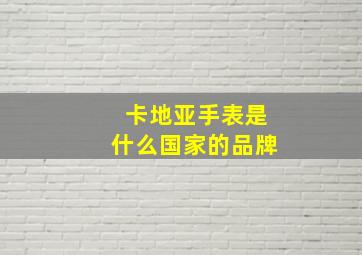 卡地亚手表是
什么国家的品牌